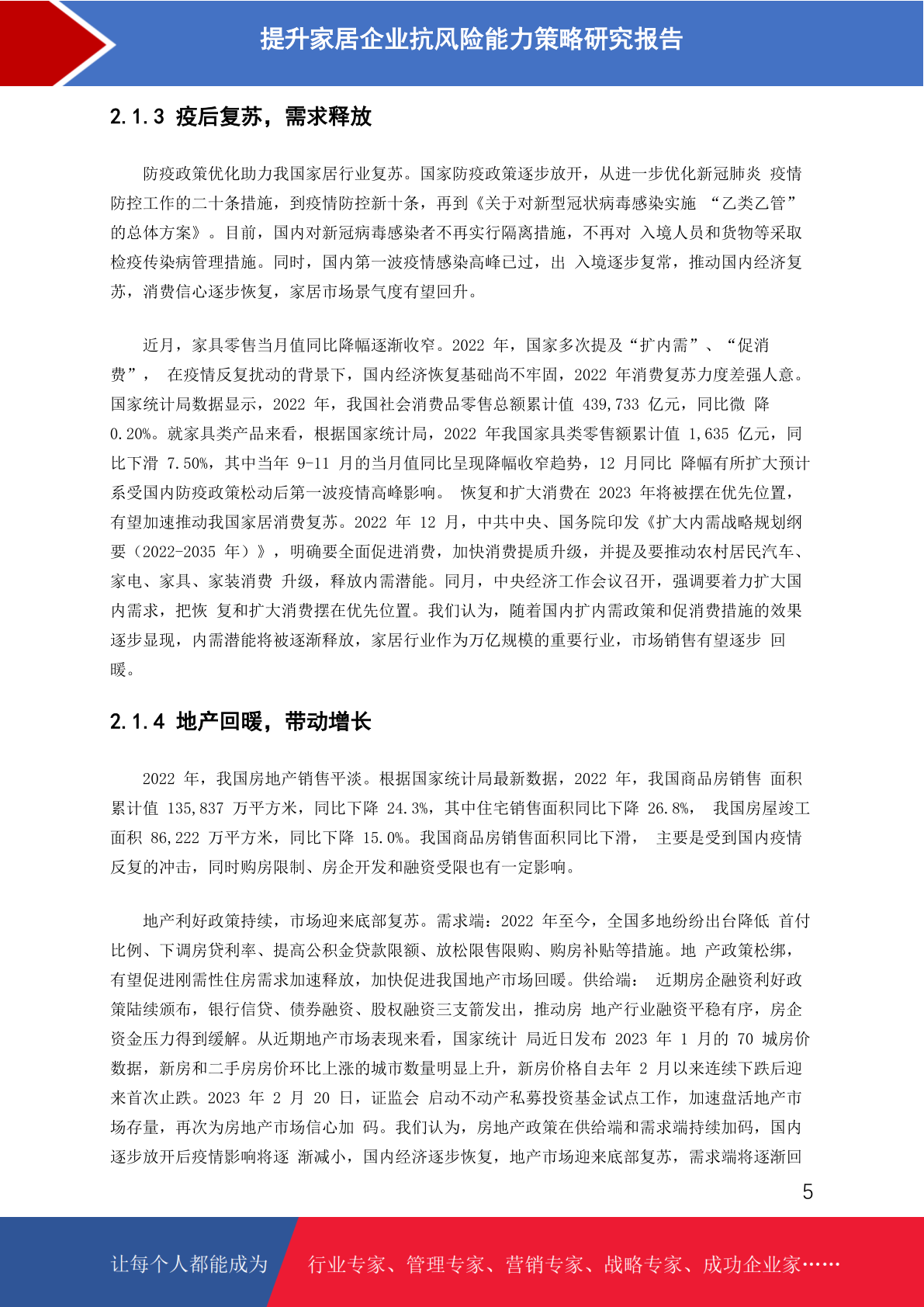 提升家居企业抗风险能力策略研究报告

2.1.3 疫后复苏，需求释放

防疫政策优化助力我国家居行业复苏。国家防疫政策逐步放开，从进一步优化新冠肺炎 疫情防控工作的二十条措施，到疫情防控新十条，再到《关于对新型冠状病毒感染实施 “乙类乙管”的总体方案》。目前，国内对新冠病毒感染者不再实行隔离措施，不再对 入境人员和货物等采取检疫传染病管理措施。同时，国内第一波疫情感染高峰已过，出 入境逐步复常，推动国内经济复苏，消费信心逐步恢复，家居市场景气度有望回升。

近月，家具零售当月值同比降幅逐渐收窄。2022 年，国家多次提及“扩内需”、“促消费”， 在疫情反复扰动的背景下，国内经济恢复基础尚不牢固，2022 年消费复苏力度差强人意。国家统计局数据显示，2022 年，我国社会消费品零售总额累计值 439,733 亿元，同比微 降 0.20%。就家具类产品来看，根据国家统计局，2022 年我国家具类零售额累计值 1,635 亿元，同比下滑 7.50%，其中当年 9-11 月的当月值同比呈现降幅收窄趋势，12 月同比 降幅有所扩大预计系受国内防疫政策松动后第一波疫情高峰影响。 恢复和扩大消费在 2023 年将被摆在优先位置，有望加速推动我国家居消费复苏。2022 年 12 月，中共中央、国务院印发《扩大内需战略规划纲要（2022-2035 年）》，明确要全面促进消费，加快消费提质升级，并提及要推动农村居民汽车、家电、家具、家装消费 升级，释放内需潜能。同月，中央经济工作会议召开，强调要着力扩大国内需求，把恢 复和扩大消费摆在优先位置。我们认为，随着国内扩内需政策和促消费措施的效果逐步显现，内需潜能将被逐渐释放，家居行业作为万亿规模的重要行业，市场销售有望逐步 回暖。

2.1.4 地产回暖，带动增长

2022 年，我国房地产销售平淡。根据国家统计局最新数据，2022 年，我国商品房销售 面积累计值 135,837 万平方米，同比下降 24.3%，其中住宅销售面积同比下降 26.8%， 我国房屋竣工面积 86,222 万平方米，同比下降 15.0%。我国商品房销售面积同比下滑， 主要是受到国内疫情反复的冲击，同时购房限制、房企开发和融资受限也有一定影响。

地产利好政策持续，市场迎来底部复苏。需求端：2022 年至今，全国多地纷纷出台降低 首付比例、下调房贷利率、提高公积金贷款限额、放松限售限购、购房补贴等措施。地 产政策松绑，有望促进刚需性住房需求加速释放，加快促进我国地产市场回暖。供给端： 近期房企融资利好政策陆续颁布，银行信贷、债券融资、股权融资三支箭发出，推动房 地产行业融资平稳有序，房企资金压力得到缓解。从近期地产市场表现来看，国家统计 局近日发布 2023 年 1 月的 70 城房价数据，新房和二手房房价环比上涨的城市数量明显上升，新房价格自去年 2 月以来连续下跌后迎来首次止跌。2023 年 2 月 20 日，证监会 启动不动产私募投资基金试点工作，加速盘活地产市场存量，再次为房地产市场信心加 码。我们认为，房地产政策在供给端和需求端持续加码，国内逐步放开后疫情影响将逐 渐减小，国内经济逐步恢复，地产市场迎来底部复苏，需求端将逐渐回

5

让每个人都能成为 行业专家、管理专家、营销专家、战略专家、成功企业家……